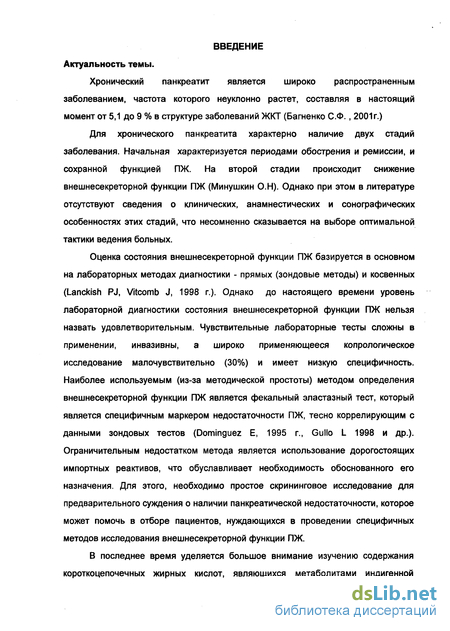 ВВЕДЕНИЕ

Актуальность темы.

Хронический панкреатит является широко распространенным заболеванием, частота которого неуклонно растет, составляя в настоящий момент от 5,1 до 9 % в структуре заболеваний ЖКТ (Багненко С.Ф. , 2001г.)

Для хронического панкреатита характерно наличие двух стадий заболевания. Начальная характеризуется периодами обострения и ремиссии, и сохранной функцией ПЖ. На второй стадии происходит снижение внешнесекреторной функции ПЖ (Минушкин О.Н). Однако при этом в литературе отсутствуют сведения о клинических, анамнестических и сонографических особенностях этих стадий, что несомненно сказывается на выборе оптимальной тактики ведения больных.

Оценка состояния внешнесекреторной функции ПЖ базируется в основном на лабораторных методах диагностики - прямых (зондовые методы) и косвенных (Lanckish PJ, Vitcomb J, 1998 г.). Однако до настоящего времени уровень лабораторной диагностики состояния внешнесекреторной функции ПЖ нельзя назвать удовлетворительным. Чувствительные лабораторные тесты сложны в применении, инвазивны, а широко применяющееся копрологическое исследование малочувствительно (30%) и имеет низкую специфичность. Наиболее используемым (из-за методической простоты) методом определения внешнесекреторной функции ПЖ является фекальный эластазный тест, который является специфичным маркером недостаточности ПЖ, тесно коррелирующим с данными зондовых тестов (Dominguez E, 1995 г., Gullo L 1998 и др.). Ограничительным недостатком метода является использование дорогостоящих импортных реактивов, что обуславливает необходимость обоснованного его назначения. Для этого, необходимо простое скрининговое исследование для предварительного суждения о наличии панкреатической недостаточности, которое может помочь в отборе пациентов, нуждающихся в проведении специфичных методов исследования внешнесекреторной функции ПЖ.

В последнее время уделяется большое внимание изучению содержания короткоцепочечных жирных кислот, являющихся метаболитами индигенной

dsLib.net
библиотека диссертаций